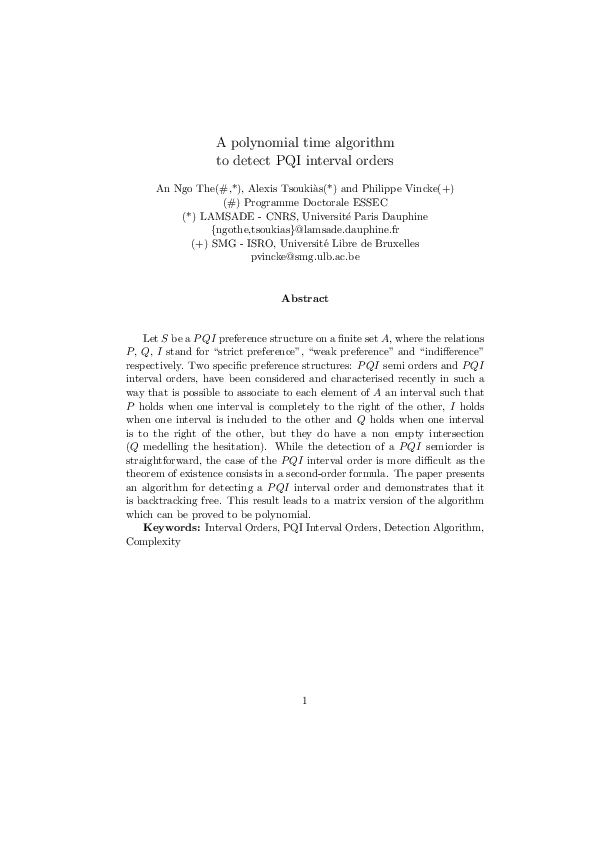 A polynomial time algorithm
to detect PQI interval orders

An Ngo The(#,*), Alexis Tsoukiàs(*) and Philippe Vincke(+)
(#) Programme Doctorale ESSEC
(*) LAMSADE - CNRS, Université Paris Dauphine
{ngothe,tsoukias}@lamsade.dauphine.fr
(+) SMG - ISRO, Université Libre de Bruxelles
pvincke@smg.ulb.ac.be

Abstract

Let $S$ be a $PQI$ preference structure on a finite set $A$, where the relations $P$, $Q$, $I$ stand for "strict preference", "weak preference" and "indifference" respectively. Two specific preference structures: $PQI$ semi orders and $PQI$ interval orders, have been considered and characterised recently in such a way that is possible to associate to each element of $A$ an interval such that $P$ holds when one interval is completely to the right of the other, $I$ holds when one interval is included to the other and $Q$ holds when one interval is to the right of the other, but they do have a non empty intersection ($Q$ medelling the hesitation). While the detection of a $PQI$ semiorder is straightforward, the case of the $PQI$ interval order is more difficult as the theorem of existence consists in a second-order formula. The paper presents an algorithm for detecting a $PQI$ interval order and demonstrates that it is backtracking free. This result leads to a matrix version of the algorithm which can be proved to be polynomial.

Keywords: Interval Orders, PQI Interval Orders, Detection Algorithm, Complexity

1